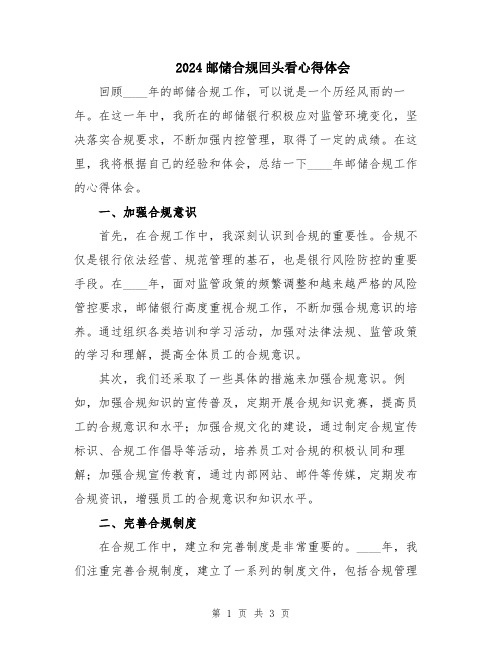 2024邮储合规回头看心得体会

回顾____年的邮储合规工作，可以说是一个历经风雨的一年。在这一年中，我所在的邮储银行积极应对监管环境变化，坚决落实合规要求，不断加强内控管理，取得了一定的成绩。在这里，我将根据自己的经验和体会，总结一下____年邮储合规工作的心得体会。

一、加强合规意识

首先，在合规工作中，我深刻认识到合规的重要性。合规不仅是银行依法经营、规范管理的基石，也是银行风险防控的重要手段。在____年，面对监管政策的频繁调整和越来越严格的风险管控要求，邮储银行高度重视合规工作，不断加强合规意识的培养。通过组织各类培训和学习活动，加强对法律法规、监管政策的学习和理解，提高全体员工的合规意识。

其次，我们还采取了一些具体的措施来加强合规意识。例如，加强合规知识的宣传普及，定期开展合规知识竞赛，提高员工的合规意识和水平；加强合规文化的建设，通过制定合规宣传标识、合规工作倡导等活动，培养员工对合规的积极认同和理解；加强合规宣传教育，通过内部网站、邮件等传媒，定期发布合规资讯，增强员工的合规意识和知识水平。

二、完善合规制度

在合规工作中，建立和完善制度是非常重要的。____年，我们注重完善合规制度，建立了一系列的制度文件，包括合规管理

第 1 页 共 3 页